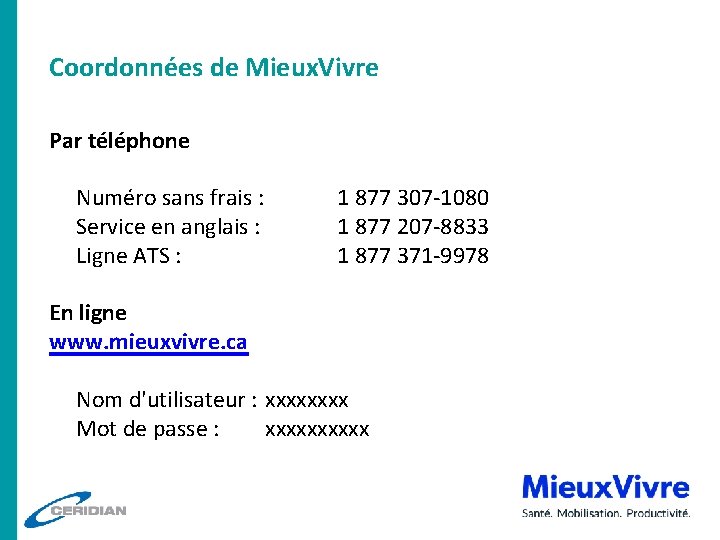 Coordonnées de MieuxVivre

Par téléphone

Numéro sans frais : 1 877 307-1080
Service en anglais : 1 877 207-8833
Ligne ATS : 1 877 371-9978

En ligne
www.mieuxvivre.ca

Nom d'utilisateur : xxxxxxxx
Mot de passe : xxxxxxxxxx

CERIDIAN

MieuxVivre
Santé. Mobilisation. Productivité.